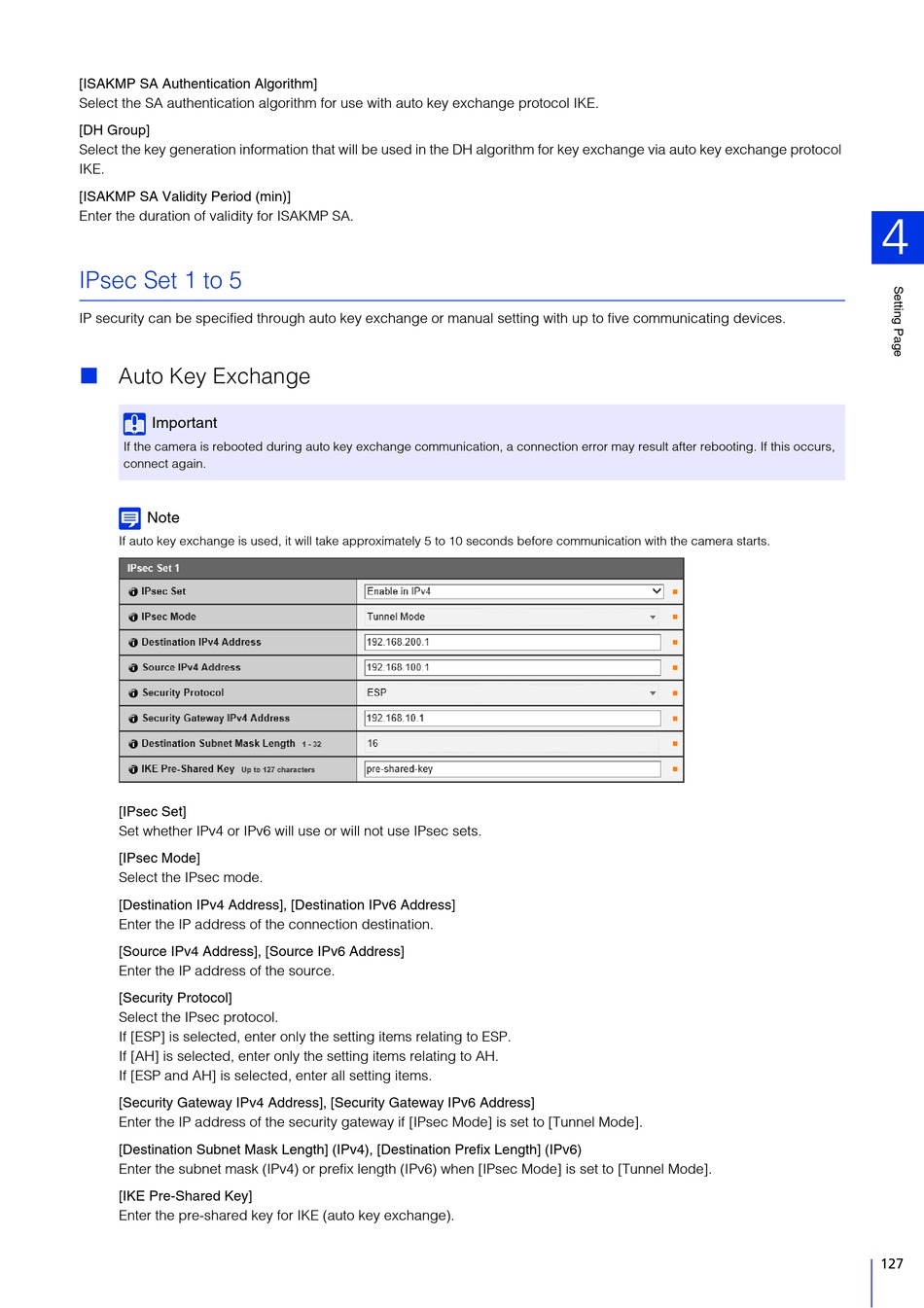 [ISAKMP SA Authentication Algorithm]
Select the SA authentication algorithm for use with auto key exchange protocol IKE.

[DH Group]
Select the key generation information that will be used in the DH algorithm for key exchange via auto key exchange protocol IKE.

[ISAKMP SA Validity Period (min)]
Enter the duration of validity for ISAKMP SA.

4

Setting Page

IPsec Set 1 to 5

IP security can be specified through auto key exchange or manual setting with up to five communicating devices.

Auto Key Exchange

Important
If the camera is rebooted during auto key exchange communication, a connection error may result after rebooting. If this occurs, connect again.

Note
If auto key exchange is used, it will take approximately 5 to 10 seconds before communication with the camera starts.

| IPsec Set 1 | |
|---|---|
| IPsec Set | Enable in IPv4 |
| IPsec Mode | Tunnel Mode |
| Destination IPv4 Address | 192.168.200.1 |
| Source IPv4 Address | 192.168.100.1 |
| Security Protocol | ESP |
| Security Gateway IPv4 Address | 192.168.10.1 |
| Destination Subnet Mask Length 1 - 32 | 16 |
| IKE Pre-Shared Key Up to 127 characters | pre-shared-key |

[IPsec Set]
Set whether IPv4 or IPv6 will use or will not use IPsec sets.

[IPsec Mode]
Select the IPsec mode.

[Destination IPv4 Address], [Destination IPv6 Address]
Enter the IP address of the connection destination.

[Source IPv4 Address], [Source IPv6 Address]
Enter the IP address of the source.

[Security Protocol]
Select the IPsec protocol.
If [ESP] is selected, enter only the setting items relating to ESP.
If [AH] is selected, enter only the setting items relating to AH.
If [ESP and AH] is selected, enter all setting items.

[Security Gateway IPv4 Address], [Security Gateway IPv6 Address]
Enter the IP address of the security gateway if [IPsec Mode] is set to [Tunnel Mode].

[Destination Subnet Mask Length] (IPv4), [Destination Prefix Length] (IPv6)
Enter the subnet mask (IPv4) or prefix length (IPv6) when [IPsec Mode] is set to [Tunnel Mode].

[IKE Pre-Shared Key]
Enter the pre-shared key for IKE (auto key exchange).

127